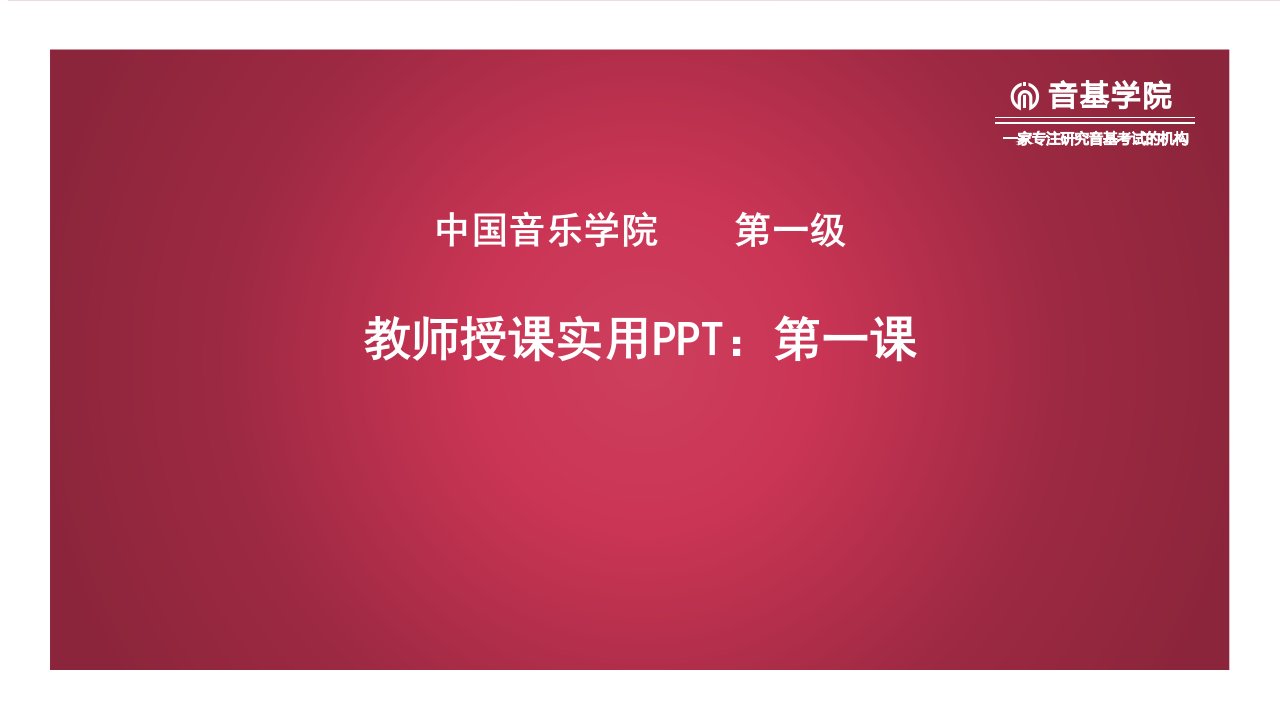 音基学院
一家专注研究音基考试的机构

中国音乐学院　　第一级

教师授课实用PPT：第一课